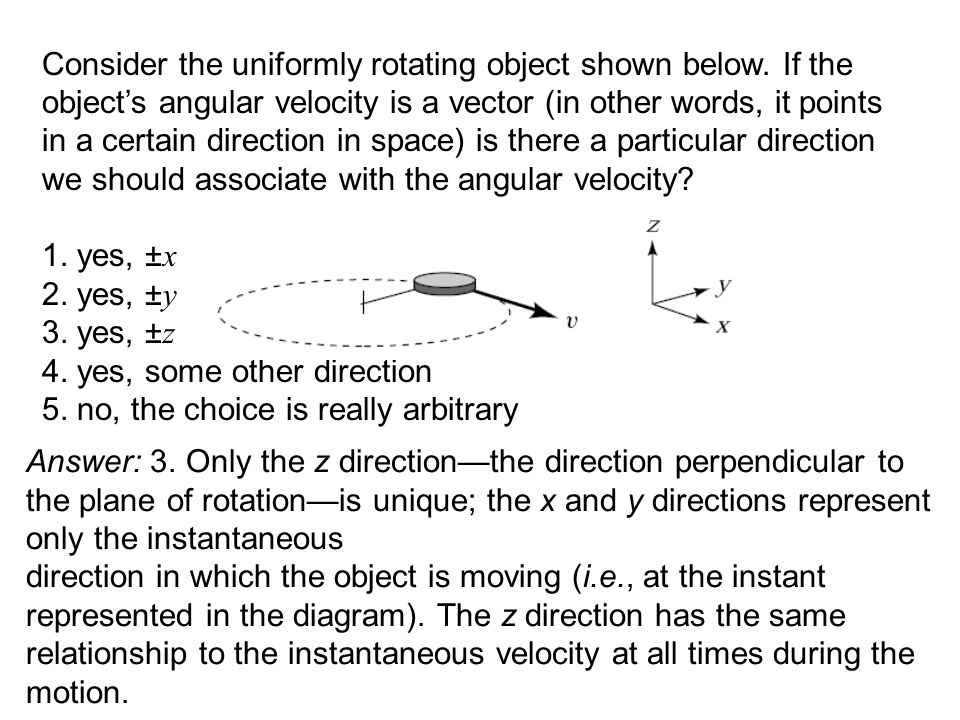 Consider the uniformly rotating object shown below. If the object's angular velocity is a vector (in other words, it points in a certain direction in space) is there a particular direction we should associate with the angular velocity?

1. yes, $\pm x$
2. yes, $\pm y$
3. yes, $\pm z$
4. yes, some other direction
5. no, the choice is really arbitrary

$v$

$z$
$y$
$x$

Answer: 3. Only the z direction—the direction perpendicular to the plane of rotation—is unique; the x and y directions represent only the instantaneous
direction in which the object is moving (i.e., at the instant represented in the diagram). The z direction has the same relationship to the instantaneous velocity at all times during the motion.